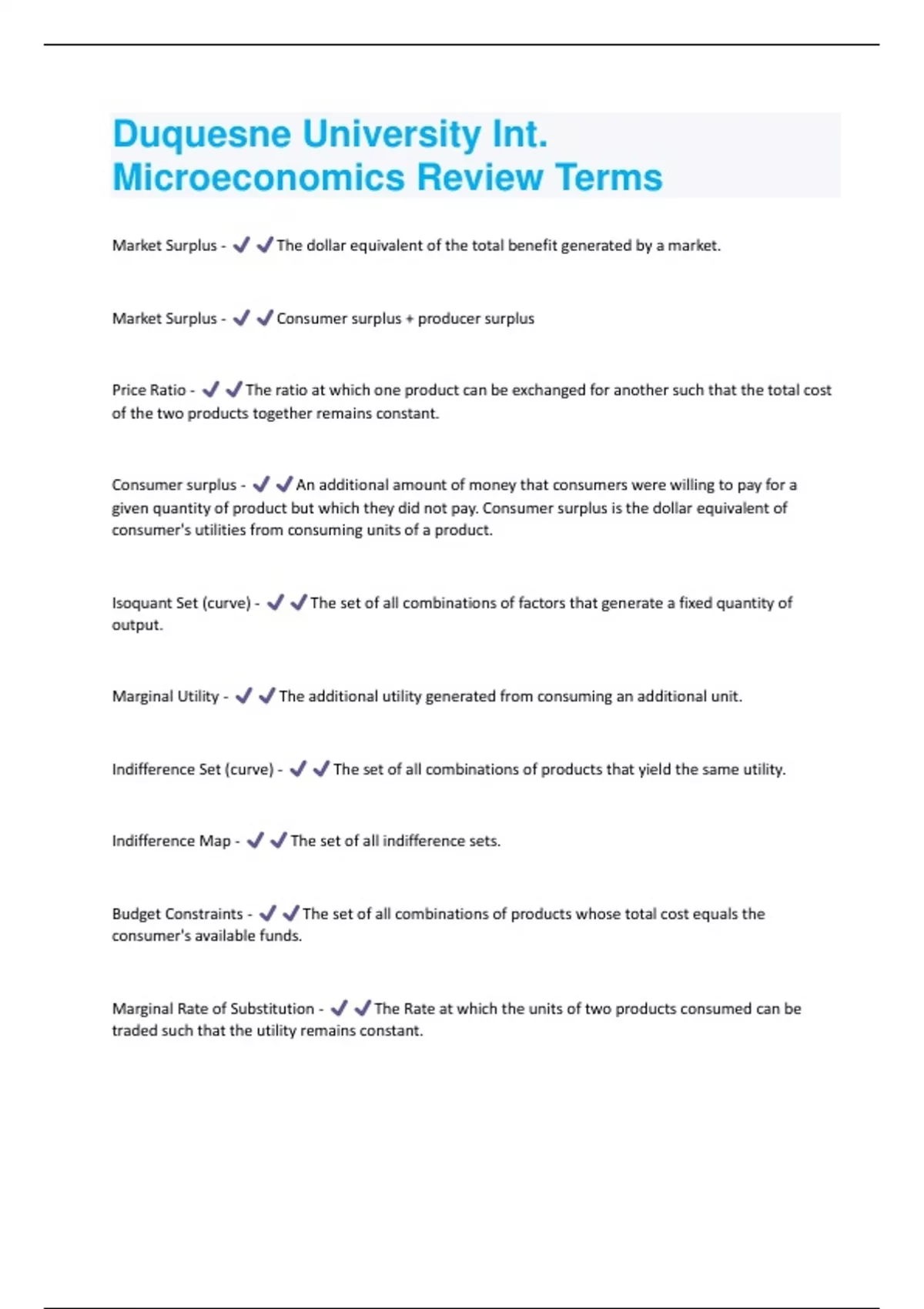 Duquesne University Int. Microeconomics Review Terms

Market Surplus - ✔✔The dollar equivalent of the total benefit generated by a market.

Market Surplus - ✔✔Consumer surplus + producer surplus

Price Ratio - ✔✔The ratio at which one product can be exchanged for another such that the total cost of the two products together remains constant.

Consumer surplus - ✔✔An additional amount of money that consumers were willing to pay for a given quantity of product but which they did not pay. Consumer surplus is the dollar equivalent of consumer's utilities from consuming units of a product.

Isoquant Set (curve) - ✔✔The set of all combinations of factors that generate a fixed quantity of output.

Marginal Utility - ✔✔The additional utility generated from consuming an additional unit.

Indifference Set (curve) - ✔✔The set of all combinations of products that yield the same utility.

Indifference Map - ✔✔The set of all indifference sets.

Budget Constraints - ✔✔The set of all combinations of products whose total cost equals the consumer's available funds.

Marginal Rate of Substitution - ✔✔The Rate at which the units of two products consumed can be traded such that the utility remains constant.